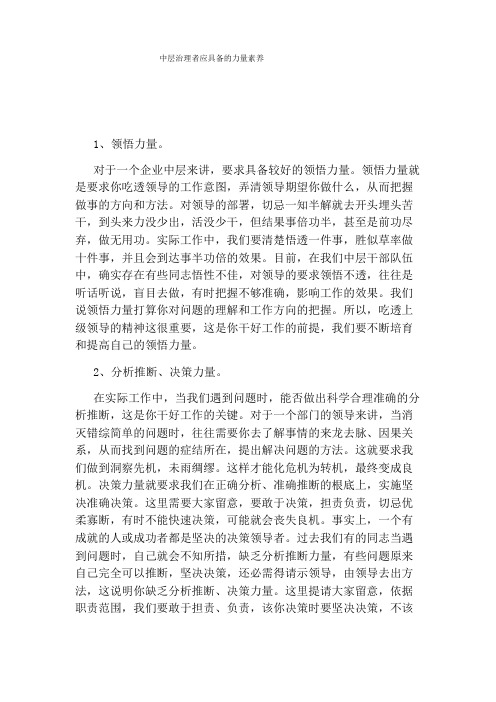 中层治理者应具备的力量素养

1、领悟力量。

对于一个企业中层来讲，要求具备较好的领悟力量。领悟力量就是要求你吃透领导的工作意图，弄清领导期望你做什么，从而把握做事的方向和方法。对领导的部署，切忌一知半解就去开头埋头苦干，到头来力没少出，活没少干，但结果事倍功半，甚至是前功尽弃，做无用功。实际工作中，我们要清楚悟透一件事，胜似草率做十件事，并且会到达事半功倍的效果。目前，在我们中层干部队伍中，确实存在有些同志悟性不佳，对领导的要求领悟不透，往往是听话听说，盲目去做，有时把握不够准确，影响工作的效果。我们说领悟力量打算你对问题的理解和工作方向的把握。所以，吃透上级领导的精神这很重要，这是你干好工作的前提，我们要不断培育和提高自己的领悟力量。

2、分析推断、决策力量。

在实际工作中，当我们遇到问题时，能否做出科学合理准确的分析推断，这是你干好工作的关键。对于一个部门的领导来讲，当消灭错综简单的问题时，往往需要你去了解事情的来龙去脉、因果关系，从而找到问题的症结所在，提出解决问题的方法。这就要求我们做到洞察先机，未雨绸缪。这样才能化危机为转机，最终变成良机。决策力量就要求我们在正确分析、准确推断的根底上，实施坚决准确决策。这里需要大家留意，要敢于决策，担责负责，切忌优柔寡断，有时不能快速决策，可能就会丧失良机。事实上，一个有成就的人或成功者都是坚决的决策领导者。过去我们有的同志当遇到问题时，自己就会不知所措，缺乏分析推断力量，有些问题原来自己完全可以推断，坚决决策，还必需得请示领导，由领导去出方法，这说明你缺乏分析推断、决策力量。这里提请大家留意，依据职责范围，我们要敢于担责、负责，该你决策时要坚决决策，不该